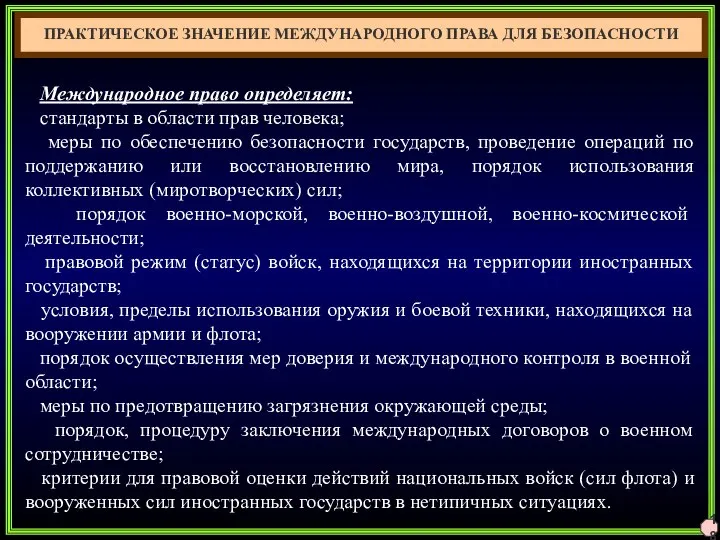 ПРАКТИЧЕСКОЕ ЗНАЧЕНИЕ МЕЖДУНАРОДНОГО ПРАВА ДЛЯ БЕЗОПАСНОСТИ

Международное право определяет:
стандарты в области прав человека;
меры по обеспечению безопасности государств, проведение операций по поддержанию или восстановлению мира, порядок использования коллективных (миротворческих) сил;
порядок военно-морской, военно-воздушной, военно-космической деятельности;
правовой режим (статус) войск, находящихся на территории иностранных государств;
условия, пределы использования оружия и боевой техники, находящихся на вооружении армии и флота;
порядок осуществления мер доверия и международного контроля в военной области;
меры по предотвращению загрязнения окружающей среды;
порядок, процедуру заключения международных договоров о военном сотрудничестве;
критерии для правовой оценки действий национальных войск (сил флота) и вооруженных сил иностранных государств в нетипичных ситуациях.